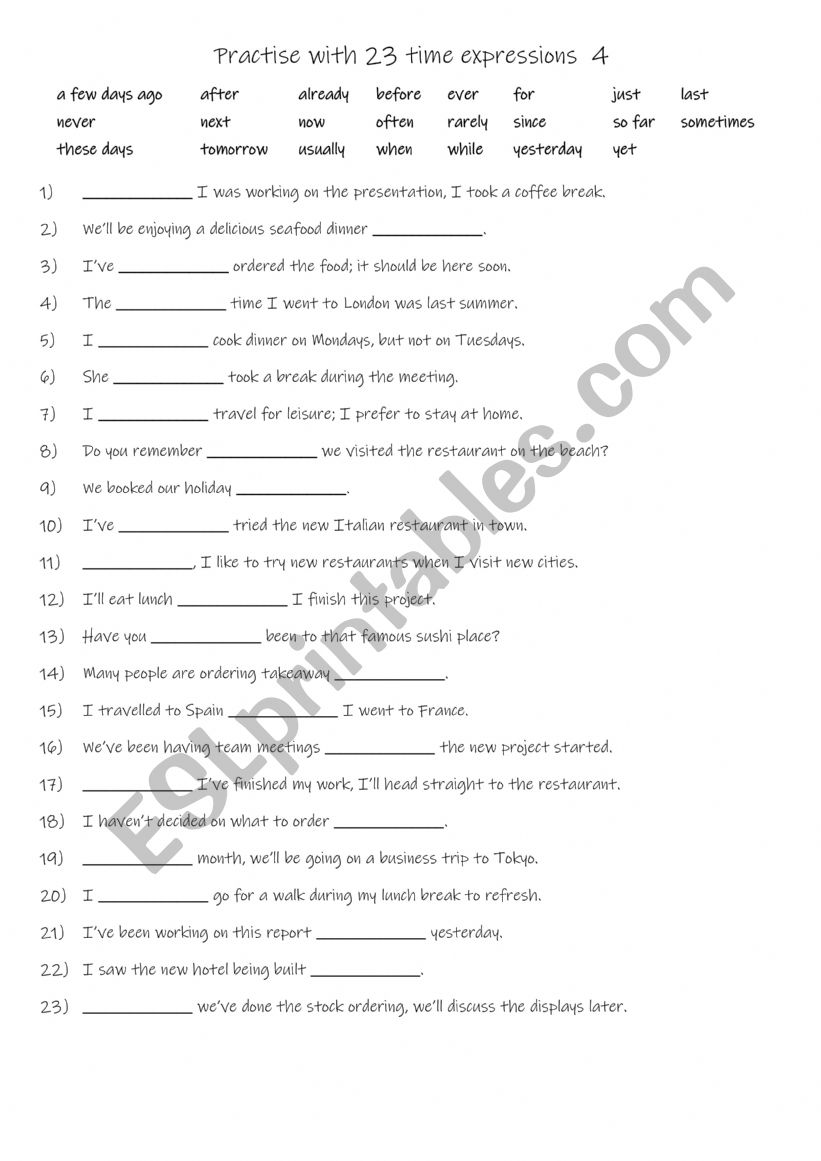 Practise with 23 time expressions 4

| a few days ago | after | already | before | ever | for | just | last |
|---|---|---|---|---|---|---|---|
| never | next | now | often | rarely | since | so far | sometimes |
| these days | tomorrow | usually | when | while | yesterday | yet | |

1) ____________ I was working on the presentation, I took a coffee break.

2) We'll be enjoying a delicious seafood dinner ____________.

3) I've ____________ ordered the food; it should be here soon.

4) The ____________ time I went to London was last summer.

5) I ____________ cook dinner on Mondays, but not on Tuesdays.

6) She ____________ took a break during the meeting.

7) I ____________ travel for leisure; I prefer to stay at home.

8) Do you remember ____________ we visited the restaurant on the beach?

9) We booked our holiday ____________.

10) I've ____________ tried the new Italian restaurant in town.

11) ____________, I like to try new restaurants when I visit new cities.

12) I'll eat lunch ____________ I finish this project.

13) Have you ____________ been to that famous sushi place?

14) Many people are ordering takeaway ____________.

15) I travelled to Spain ____________ I went to France.

16) We've been having team meetings ____________ the new project started.

17) ____________ I've finished my work, I'll head straight to the restaurant.

18) I haven't decided on what to order ____________.

19) ____________ month, we'll be going on a business trip to Tokyo.

20) I ____________ go for a walk during my lunch break to refresh.

21) I've been working on this report ____________ yesterday.

22) I saw the new hotel being built ____________.

23) ____________ we've done the stock ordering, we'll discuss the displays later.

ESLprintables.com